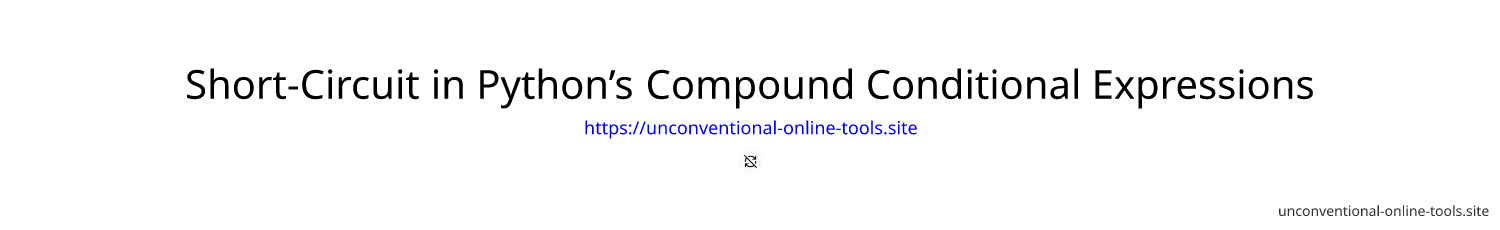 Short-Circuit in Python’s Compound Conditional Expressions

https://unconventional-online-tools.site

unconventional-online-tools.site